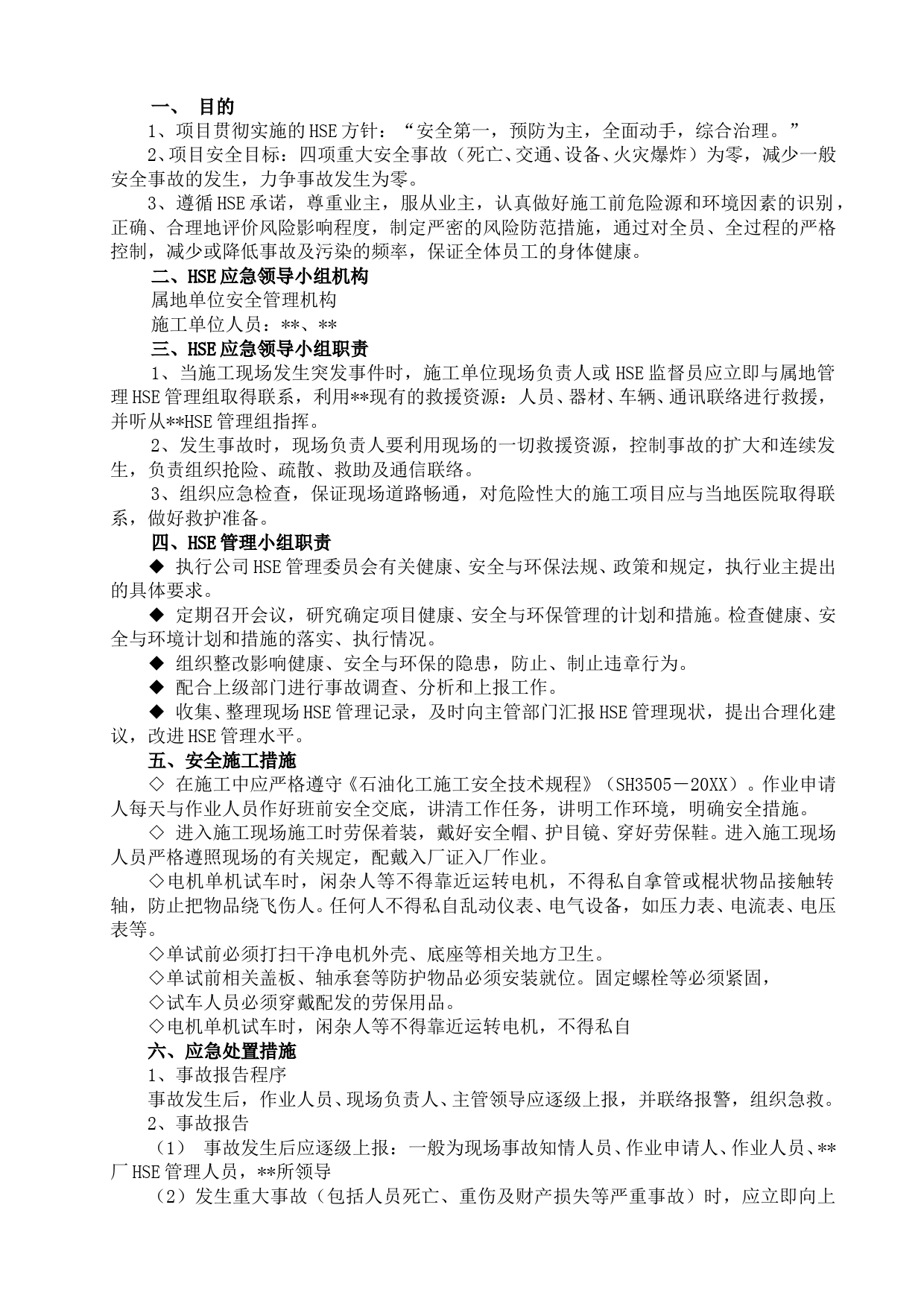 一、 目的

1、项目贯彻实施的HSE方针：“安全第一，预防为主，全面动手，综合治理。”

2、项目安全目标：四项重大安全事故（死亡、交通、设备、火灾爆炸）为零，减少一般安全事故的发生，力争事故发生为零。

3、遵循HSE承诺，尊重业主，服从业主，认真做好施工前危险源和环境因素的识别，正确、合理地评价风险影响程度，制定严密的风险防范措施，通过对全员、全过程的严格控制，减少或降低事故及污染的频率，保证全体员工的身体健康。

二、HSE应急领导小组机构

属地单位安全管理机构

施工单位人员：**、**

三、HSE应急领导小组职责

1、当施工现场发生突发事件时，施工单位现场负责人或HSE监督员应立即与属地管理HSE管理组取得联系，利用**现有的救援资源：人员、器材、车辆、通讯联络进行救援，并听从**HSE管理组指挥。

2、发生事故时，现场负责人要利用现场的一切救援资源，控制事故的扩大和连续发生，负责组织抢险、疏散、救助及通信联络。

3、组织应急检查，保证现场道路畅通，对危险性大的施工项目应与当地医院取得联系，做好救护准备。

四、HSE管理小组职责

◆ 执行公司HSE管理委员会有关健康、安全与环保法规、政策和规定，执行业主提出的具体要求。

◆ 定期召开会议，研究确定项目健康、安全与环保管理的计划和措施。检查健康、安全与环境计划和措施的落实、执行情况。

◆ 组织整改影响健康、安全与环保的隐患，防止、制止违章行为。

◆ 配合上级部门进行事故调查、分析和上报工作。

◆ 收集、整理现场HSE管理记录，及时向主管部门汇报HSE管理现状，提出合理化建议，改进HSE管理水平。

五、安全施工措施

◇ 在施工中应严格遵守《石油化工施工安全技术规程》（SH3505－20XX）。作业申请人每天与作业人员作好班前安全交底，讲清工作任务，讲明工作环境，明确安全措施。

◇ 进入施工现场施工时劳保着装，戴好安全帽、护目镜、穿好劳保鞋。进入施工现场人员严格遵照现场的有关规定，配戴入厂证入厂作业。

◇电机单机试车时，闲杂人等不得靠近运转电机，不得私自拿管或棍状物品接触转轴，防止把物品绕飞伤人。任何人不得私自乱动仪表、电气设备，如压力表、电流表、电压表等。

◇单试前必须打扫干净电机外壳、底座等相关地方卫生。

◇单试前相关盖板、轴承套等防护物品必须安装就位。固定螺栓等必须紧固，

◇试车人员必须穿戴配发的劳保用品。

◇电机单机试车时，闲杂人等不得靠近运转电机，不得私自

六、应急处置措施

1、事故报告程序

事故发生后，作业人员、现场负责人、主管领导应逐级上报，并联络报警，组织急救。

2、事故报告

（1） 事故发生后应逐级上报：一般为现场事故知情人员、作业申请人、作业人员、**厂HSE管理人员，**所领导

（2）发生重大事故（包括人员死亡、重伤及财产损失等严重事故）时，应立即向上